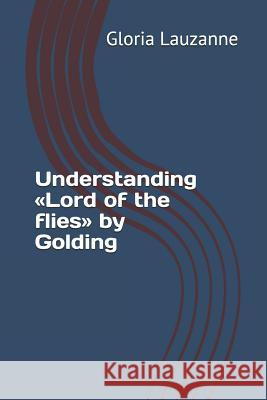 Gloria Lauzanne

Understanding «Lord of the flies» by Golding

Kraina Książek